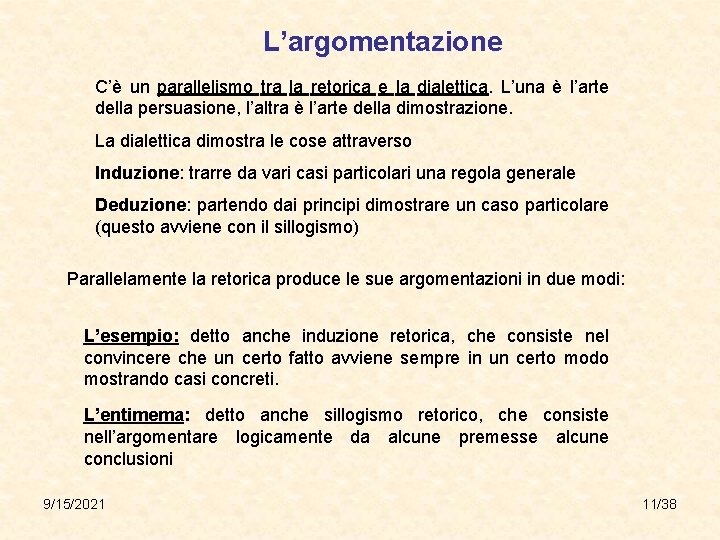 L’argomentazione

C’è un parallelismo tra la retorica e la dialettica. L’una è l’arte della persuasione, l’altra è l’arte della dimostrazione.

La dialettica dimostra le cose attraverso

Induzione: trarre da vari casi particolari una regola generale

Deduzione: partendo dai principi dimostrare un caso particolare (questo avviene con il sillogismo)

Parallelamente la retorica produce le sue argomentazioni in due modi:

L’esempio: detto anche induzione retorica, che consiste nel convincere che un certo fatto avviene sempre in un certo modo mostrando casi concreti.

L’entimema: detto anche sillogismo retorico, che consiste nell’argomentare logicamente da alcune premesse alcune conclusioni

9/15/2021

11/38